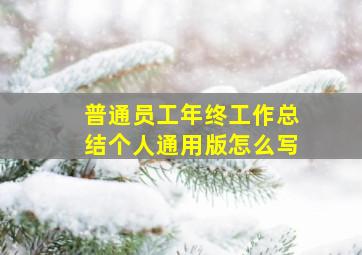 普通员工年终工作总结个人通用版怎么写